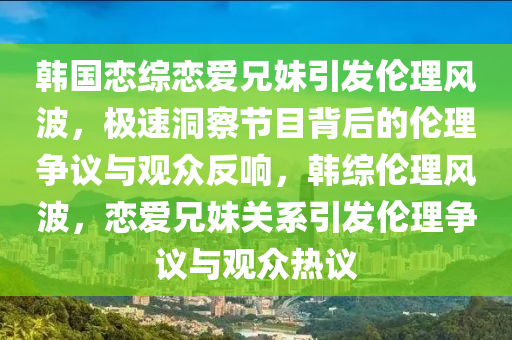 韩国恋综恋爱兄妹引发伦理风波，极速洞察节目背后的伦理争议与观众反响，韩综伦理风波，恋爱兄妹关系引发伦理争议与观众热议